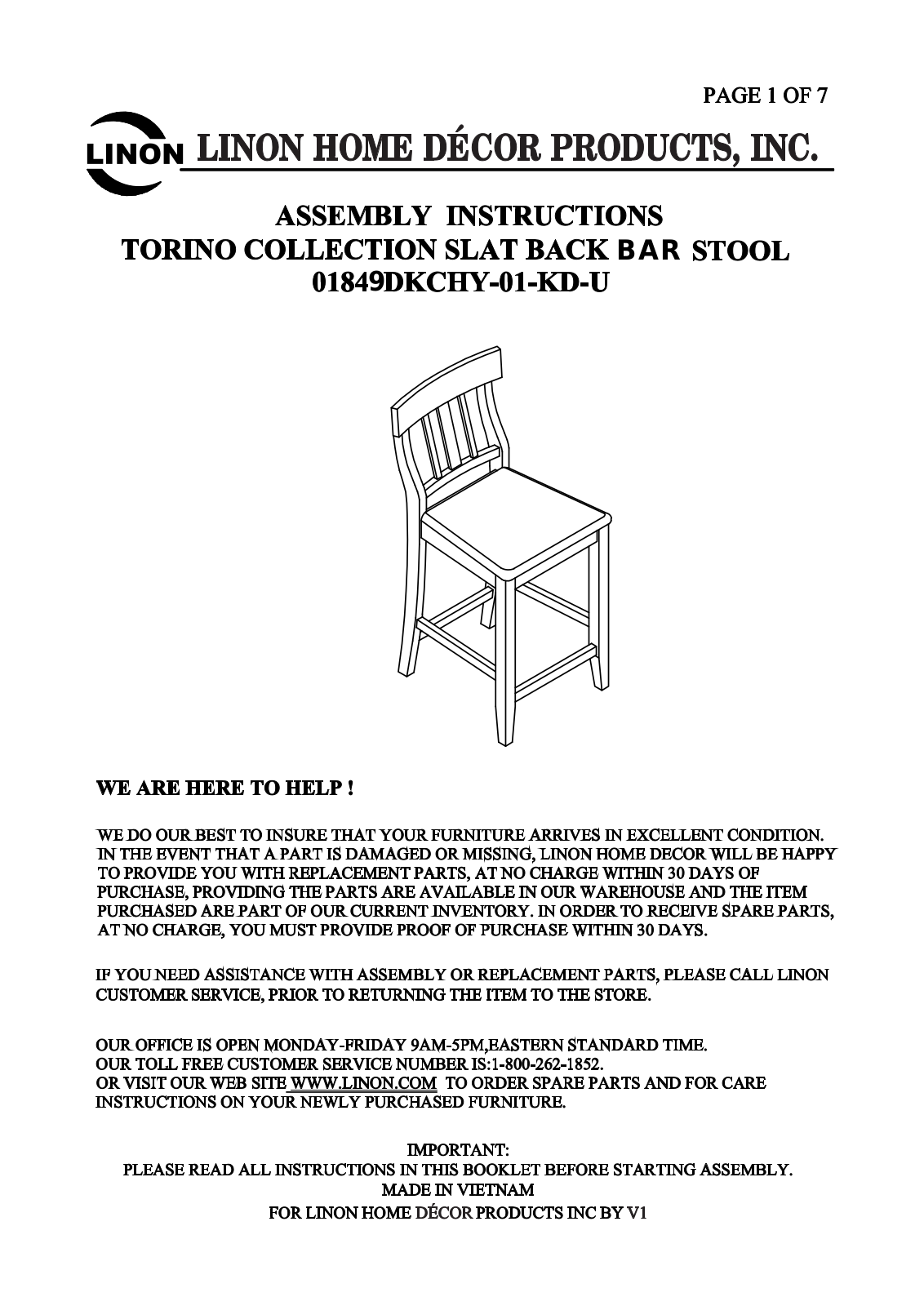 PAGE 1 OF 7

LINON

LINON HOME DÉCOR PRODUCTS, INC.

ASSEMBLY INSTRUCTIONS
TORINO COLLECTION SLAT BACK BAR STOOL
01849DKCHY-01-KD-U

WE ARE HERE TO HELP !

WE DO OUR BEST TO INSURE THAT YOUR FURNITURE ARRIVES IN EXCELLENT CONDITION. IN THE EVENT THAT A PART IS DAMAGED OR MISSING, LINON HOME DECOR WILL BE HAPPY TO PROVIDE YOU WITH REPLACEMENT PARTS, AT NO CHARGE WITHIN 30 DAYS OF PURCHASE, PROVIDING THE PARTS ARE AVAILABLE IN OUR WAREHOUSE AND THE ITEM PURCHASED ARE PART OF OUR CURRENT INVENTORY. IN ORDER TO RECEIVE SPARE PARTS, AT NO CHARGE, YOU MUST PROVIDE PROOF OF PURCHASE WITHIN 30 DAYS.

IF YOU NEED ASSISTANCE WITH ASSEMBLY OR REPLACEMENT PARTS, PLEASE CALL LINON CUSTOMER SERVICE, PRIOR TO RETURNING THE ITEM TO THE STORE.

OUR OFFICE IS OPEN MONDAY-FRIDAY 9AM-5PM,EASTERN STANDARD TIME.
OUR TOLL FREE CUSTOMER SERVICE NUMBER IS:1-800-262-1852.
OR VISIT OUR WEB SITE WWW.LINON.COM TO ORDER SPARE PARTS AND FOR CARE INSTRUCTIONS ON YOUR NEWLY PURCHASED FURNITURE.

IMPORTANT:
PLEASE READ ALL INSTRUCTIONS IN THIS BOOKLET BEFORE STARTING ASSEMBLY.
MADE IN VIETNAM
FOR LINON HOME DÉCOR PRODUCTS INC BY V1